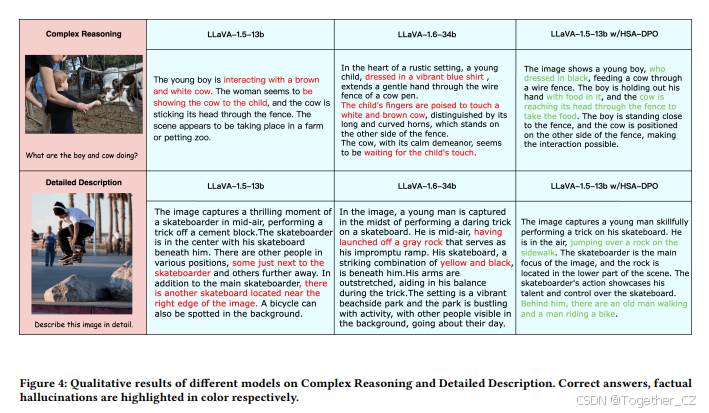 | Complex Reasoning | LLaVA-1.5-13b | LLaVA-1.6-34b | LLaVA-1.5-13b w/HSA-DPO |
|---|---|---|---|
| What are the boy and cow doing? | The young boy is interacting with a brown and white cow. The woman seems to be showing the cow to the child, and the cow is sticking its head through the fence. The scene appears to be taking place in a farm or petting zoo. | In the heart of a rustic setting, a young child, dressed in a vibrant blue shirt , extends a gentle hand through the wire fence of a cow pen. The child's fingers are poised to touch a white and brown cow, distinguished by its long and curved horns, which stands on the other side of the fence. The cow, with its calm demeanor, seems to be waiting for the child's touch. | The image shows a young boy, who dressed in black, feeding a cow through a wire fence. The boy is holding out his hand with food in it, and the cow is reaching its head through the fence to take the food. The boy is standing close to the fence, and the cow is positioned on the other side of the fence, making the interaction possible. |
| Detailed Description | LLaVA-1.5-13b | LLaVA-1.6-34b | LLaVA-1.5-13b w/HSA-DPO |
| Describe this image in detail. | The image captures a thrilling moment of a skateboarder in mid-air, performing a trick off a cement block.The skateboarder is in the center with his skateboard beneath him. There are other people in various positions, some just next to the skateboarder and others further away. In addition to the main skateboarder, there is another skateboard located near the right edge of the image. A bicycle can also be spotted in the background. | In the image, a young man is captured in the midst of performing a daring trick on a skateboard. He is mid-air, having launched off a gray rock that serves as his impromptu ramp. His skateboard, a striking combination of yellow and black, is beneath him.His arms are outstretched, aiding in his balance during the trick.The setting is a vibrant beachside park and the park is bustling with activity, with other people visible in the background, going about their day. | The image captures a young man skillfully performing a trick on his skateboard. He is in the air, jumping over a rock on the sidewalk. The skateboarder is the main focus of the image, and the rock is located in the lower part of the scene. The skateboarder's action showcases his talent and control over the skateboard. Behind him, there are an old man walking and a man riding a bike. |

Figure 4: Qualitative results of different models on Complex Reasoning and Detailed Description. Correct answers, factual hallucinations are highlighted in color respectively.

CSDN @Together_CZ